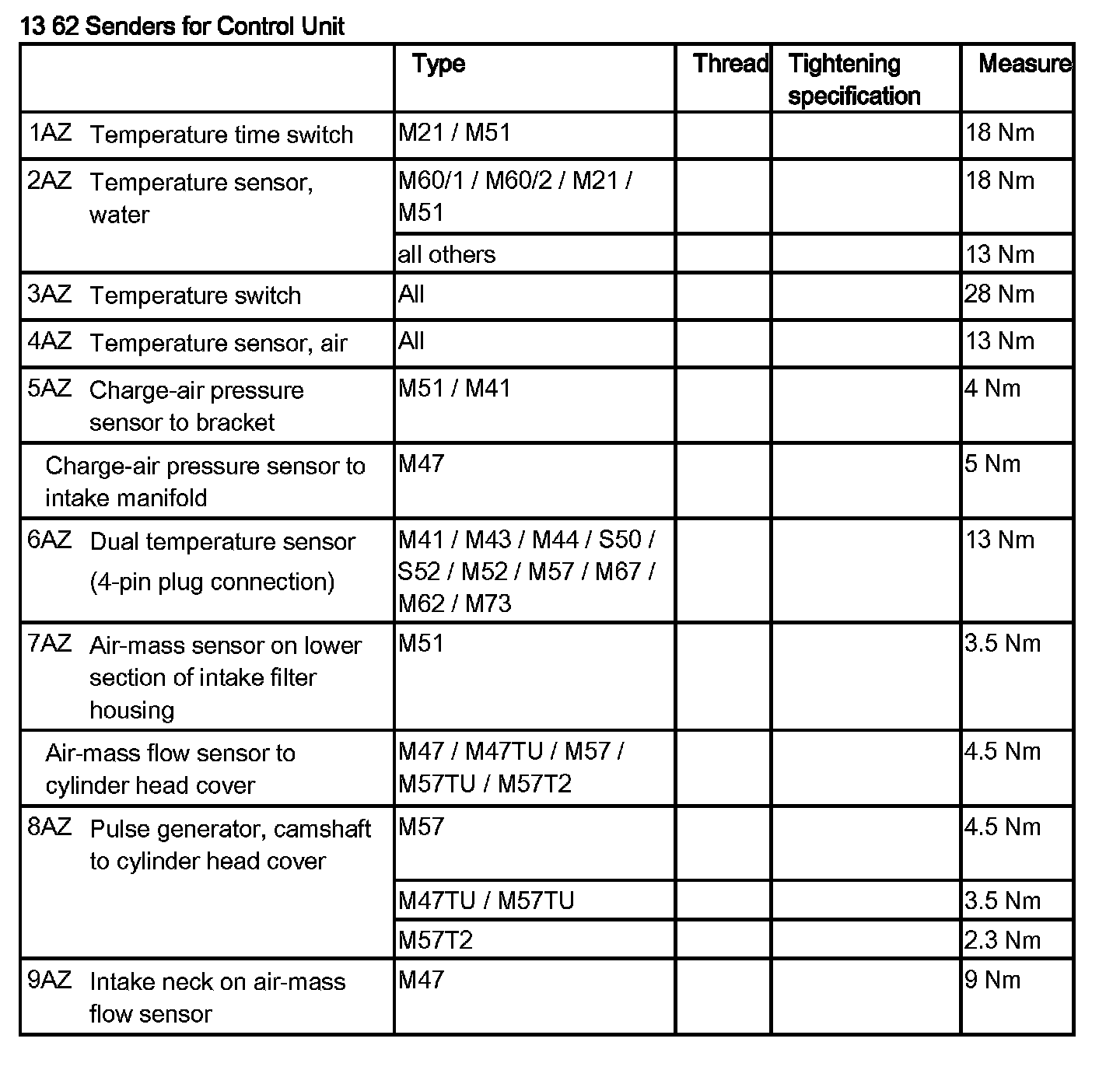 13 62 Senders for Control Unit

| | Type | Thread | Tightening specification | Measure |
|---|---|---|---|---|
| 1AZ Temperature time switch | M21 / M51 | | | 18 Nm |
| 2AZ Temperature sensor, water | M60/1 / M60/2 / M21 / M51 | | | 18 Nm |
| | all others | | | 13 Nm |
| 3AZ Temperature switch | All | | | 28 Nm |
| 4AZ Temperature sensor, air | All | | | 13 Nm |
| 5AZ Charge-air pressure sensor to bracket | M51 / M41 | | | 4 Nm |
| Charge-air pressure sensor to intake manifold | M47 | | | 5 Nm |
| 6AZ Dual temperature sensor (4-pin plug connection) | M41 / M43 / M44 / S50 / S52 / M52 / M57 / M67 / M62 / M73 | | | 13 Nm |
| 7AZ Air-mass sensor on lower section of intake filter housing | M51 | | | 3.5 Nm |
| Air-mass flow sensor to cylinder head cover | M47 / M47TU / M57 / M57TU / M57T2 | | | 4.5 Nm |
| 8AZ Pulse generator, camshaft to cylinder head cover | M57 | | | 4.5 Nm |
| | M47TU / M57TU | | | 3.5 Nm |
| | M57T2 | | | 2.3 Nm |
| 9AZ Intake neck on air-mass flow sensor | M47 | | | 9 Nm |